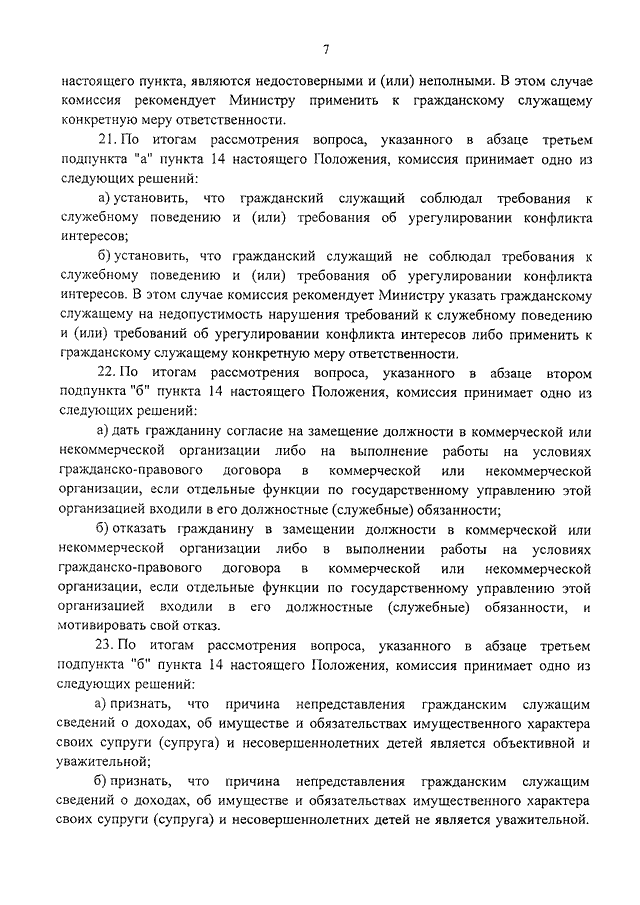 7

настоящего пункта, являются недостоверными и (или) неполными. В этом случае комиссия рекомендует Министру применить к гражданскому служащему конкретную меру ответственности.

21. По итогам рассмотрения вопроса, указанного в абзаце третьем подпункта "а" пункта 14 настоящего Положения, комиссия принимает одно из следующих решений:

а) установить, что гражданский служащий соблюдал требования к служебному поведению и (или) требования об урегулировании конфликта интересов;

б) установить, что гражданский служащий не соблюдал требования к служебному поведению и (или) требования об урегулировании конфликта интересов. В этом случае комиссия рекомендует Министру указать гражданскому служащему на недопустимость нарушения требований к служебному поведению и (или) требований об урегулировании конфликта интересов либо применить к гражданскому служащему конкретную меру ответственности.

22. По итогам рассмотрения вопроса, указанного в абзаце втором подпункта "б" пункта 14 настоящего Положения, комиссия принимает одно из следующих решений:

а) дать гражданину согласие на замещение должности в коммерческой или некоммерческой организации либо на выполнение работы на условиях гражданско-правового договора в коммерческой или некоммерческой организации, если отдельные функции по государственному управлению этой организацией входили в его должностные (служебные) обязанности;

б) отказать гражданину в замещении должности в коммерческой или некоммерческой организации либо в выполнении работы на условиях гражданско-правового договора в коммерческой или некоммерческой организации, если отдельные функции по государственному управлению этой организацией входили в его должностные (служебные) обязанности, и мотивировать свой отказ.

23. По итогам рассмотрения вопроса, указанного в абзаце третьем подпункта "б" пункта 14 настоящего Положения, комиссия принимает одно из следующих решений:

а) признать, что причина непредставления гражданским служащим сведений о доходах, об имуществе и обязательствах имущественного характера своих супруги (супруга) и несовершеннолетних детей является объективной и уважительной;

б) признать, что причина непредставления гражданским служащим сведений о доходах, об имуществе и обязательствах имущественного характера своих супруги (супруга) и несовершеннолетних детей не является уважительной.